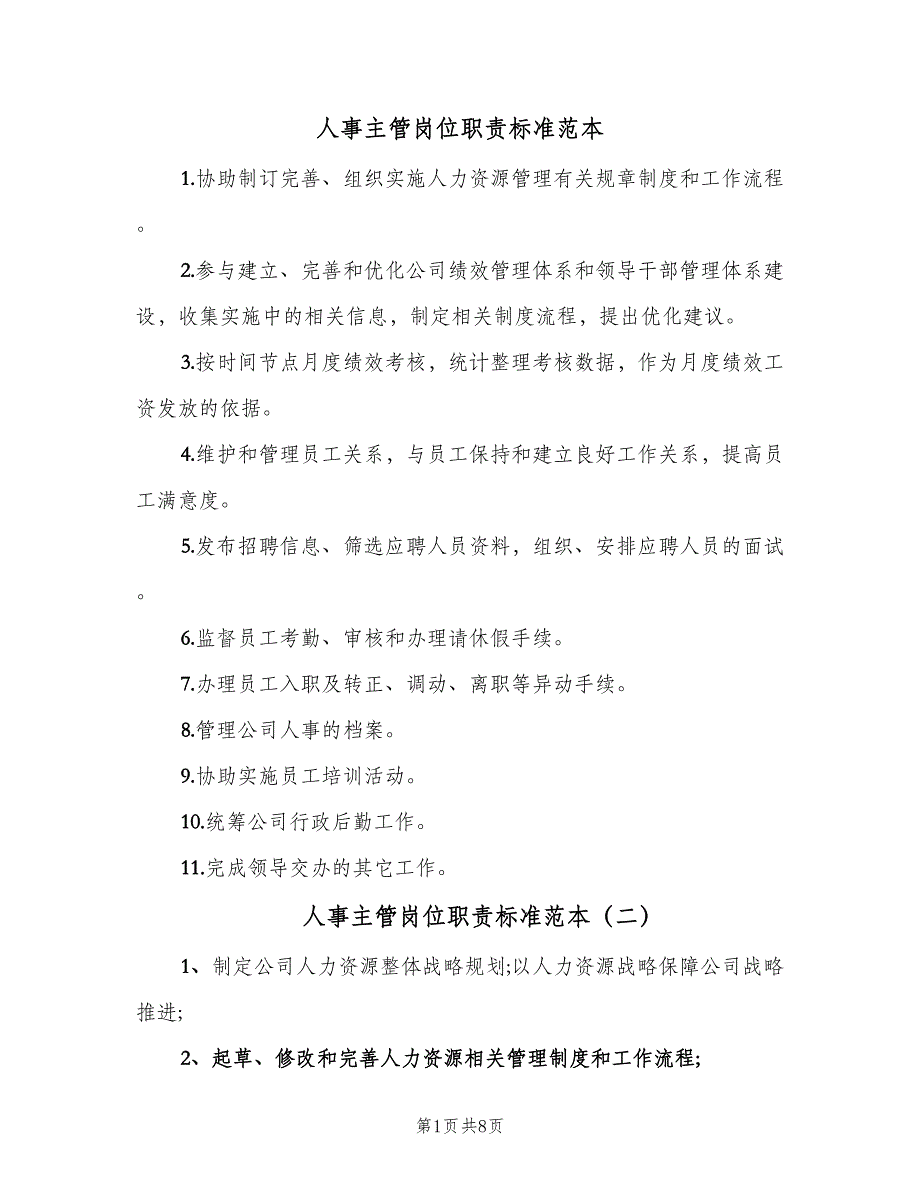 人事主管岗位职责标准范本

1.协助制订完善、组织实施人力资源管理有关规章制度和工作流程。

2.参与建立、完善和优化公司绩效管理体系和领导干部管理体系建设，收集实施中的相关信息，制定相关制度流程，提出优化建议。

3.按时间节点月度绩效考核，统计整理考核数据，作为月度绩效工资发放的依据。

4.维护和管理员工关系，与员工保持和建立良好工作关系，提高员工满意度。

5.发布招聘信息、筛选应聘人员资料，组织、安排应聘人员的面试。

6.监督员工考勤、审核和办理请休假手续。

7.办理员工入职及转正、调动、离职等异动手续。

8.管理公司人事的档案。

9.协助实施员工培训活动。

10.统筹公司行政后勤工作。

11.完成领导交办的其它工作。

人事主管岗位职责标准范本（二）

1、制定公司人力资源整体战略规划;以人力资源战略保障公司战略推进;

2、起草、修改和完善人力资源相关管理制度和工作流程;

第1页 共8页